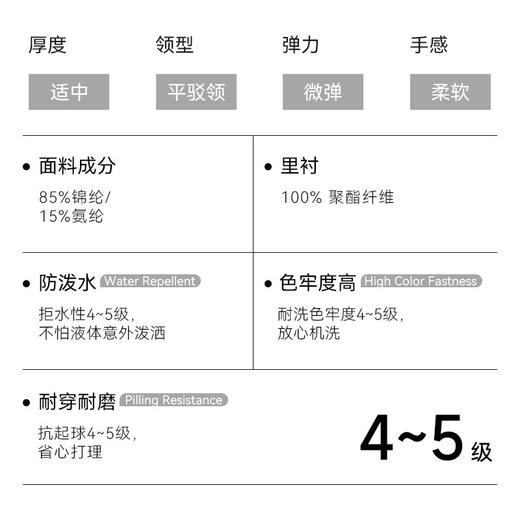 厚度
适中

领型
平驳领

弹力
微弹

手感
柔软

• 面料成分
85%锦纶/
15%氨纶

• 里衬
100% 聚酯纤维

• 防泼水 Water Repellent
拒水性4~5级，
不怕液体意外泼洒

• 色牢度高 High Color Fastness
耐洗色牢度4~5级，
放心机洗

• 耐穿耐磨 Pilling Resistance
抗起球4~5级，
省心打理

4~5级